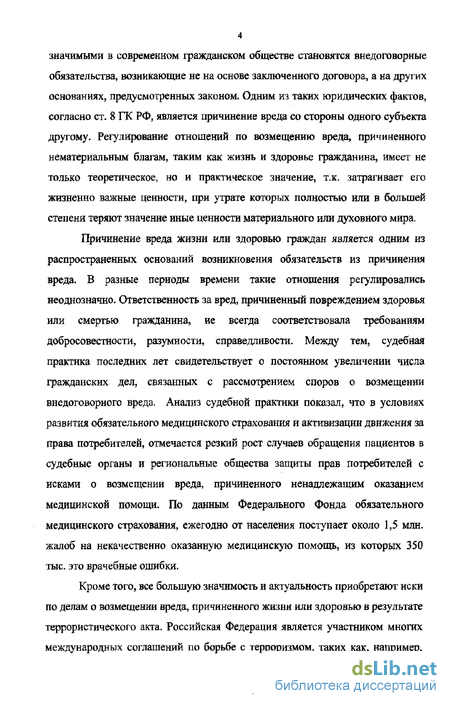 4

значимыми в современном гражданском обществе становятся внедоговорные обязательства, возникающие не на основе заключенного договора, а на других основаниях, предусмотренных законом. Одним из таких юридических фактов, согласно ст. 8 ГК РФ, является причинение вреда со стороны одного субъекта другому. Регулирование отношений по возмещению вреда, причиненного нематериальным благам, таким как жизнь и здоровье гражданина, имеет не только теоретическое, но и практическое значение, т.к. затрагивает его жизненно важные ценности, при утрате которых полностью или в большей степени теряют значение иные ценности материального или духовного мира.

Причинение вреда жизни или здоровью граждан является одним из распространенных оснований возникновения обязательств из причинения вреда. В разные периоды времени такие отношения регулировались неоднозначно. Ответственность за вред, причиненный повреждением здоровья или смертью гражданина, не всегда соответствовала требованиям добросовестности, разумности, справедливости. Между тем, судебная практика последних лет свидетельствует о постоянном увеличении числа гражданских дел, связанных с рассмотрением споров о возмещении внедоговорного вреда. Анализ судебной практики показал, что в условиях развития обязательного медицинского страхования и активизации движения за права потребителей, отмечается резкий рост случаев обращения пациентов в судебные органы и региональные общества защиты прав потребителей с исками о возмещении вреда, причиненного ненадлежащим оказанием медицинской помощи. По данным Федерального Фонда обязательного медицинского страхования, ежегодно от населения поступает около 1,5 млн. жалоб на некачественно оказанную медицинскую помощь, из которых 350 тыс. это врачебные ошибки.

Кроме того, все большую значимость и актуальность приобретают иски по делам о возмещении вреда, причиненного жизни или здоровью в результате террористического акта. Российская Федерация является участником многих международных соглашений по борьбе с терроризмом, таких как, например,

dsLib.net
библиотека диссертаций